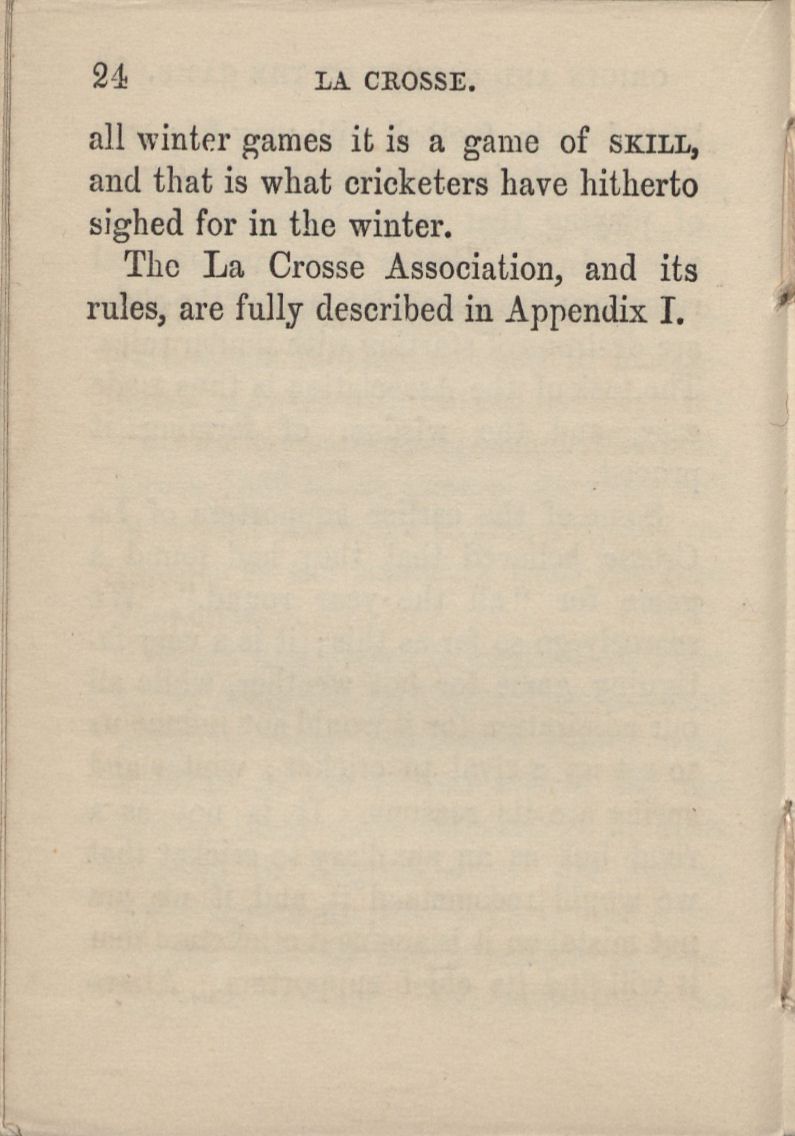 24 LA CROSSE.

all winter games it is a game of SKILL, and that is what cricketers have hitherto sighed for in the winter.

The La Crosse Association, and its rules, are fully described in Appendix I.